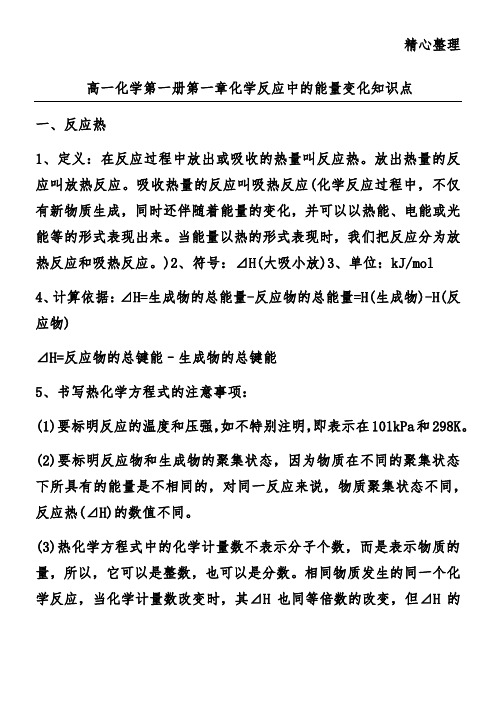 精心整理

高一化学第一册第一章化学反应中的能量变化知识点

一、反应热

1、定义：在反应过程中放出或吸收的热量叫反应热。放出热量的反应叫放热反应。吸收热量的反应叫吸热反应(化学反应过程中，不仅有新物质生成，同时还伴随着能量的变化，并可以以热能、电能或光能等的形式表现出来。当能量以热的形式表现时，我们把反应分为放热反应和吸热反应。)2、符号：⊿H(大吸小放)3、单位：kJ/mol

4、计算依据：⊿H=生成物的总能量-反应物的总能量=H(生成物)-H(反应物)

⊿H=反应物的总键能 - 生成物的总键能

5、书写热化学方程式的注意事项：

(1)要标明反应的温度和压强,如不特别注明,即表示在101kPa和298K。

(2)要标明反应物和生成物的聚集状态，因为物质在不同的聚集状态下所具有的能量是不相同的，对同一反应来说，物质聚集状态不同，反应热(⊿H)的数值不同。

(3)热化学方程式中的化学计量数不表示分子个数，而是表示物质的量，所以，它可以是整数，也可以是分数。相同物质发生的同一个化学反应，当化学计量数改变时，其⊿H 也同等倍数的改变，但⊿H 的